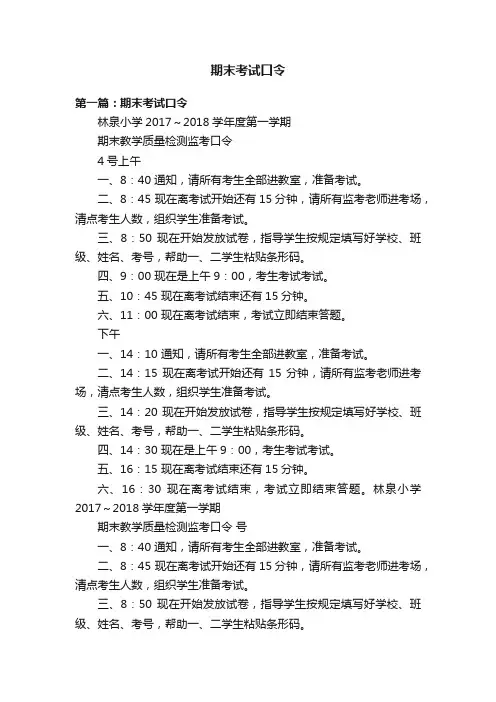 期末考试口令

第一篇：期末考试口令

林泉小学 2017～2018 学年度第一学期

期末教学质量检测监考口令

4 号上午

一、8：40 通知，请所有考生全部进教室，准备考试。

二、8：45 现在离考试开始还有 15 分钟，请所有监考老师进考场，清点考生人数，组织学生准备考试。

三、8：50 现在开始发放试卷，指导学生按规定填写好学校、班级、姓名、考号，帮助一、二学生粘贴条形码。

四、9：00 现在是上午 9：00，考生考试考试。

五、10：45 现在离考试结束还有 15 分钟。

六、11：00 现在离考试结束，考试立即结束答题。

下午

一、14：10 通知，请所有考生全部进教室，准备考试。

二、14：15 现在离考试开始还有 15 分钟，请所有监考老师进考场，清点考生人数，组织学生准备考试。

三、14：20 现在开始发放试卷，指导学生按规定填写好学校、班级、姓名、考号，帮助一、二学生粘贴条形码。

四、14：30 现在是上午 9：00，考生考试考试。

五、16：15 现在离考试结束还有 15 分钟。

六、16：30 现在离考试结束，考试立即结束答题。林泉小学 2017～2018 学年度第一学期

期末教学质量检测监考口令 号

一、8：40 通知，请所有考生全部进教室，准备考试。

二、8：45 现在离考试开始还有 15 分钟，请所有监考老师进考场，清点考生人数，组织学生准备考试。

三、8：50 现在开始发放试卷，指导学生按规定填写好学校、班级、姓名、考号，帮助一、二学生粘贴条形码。